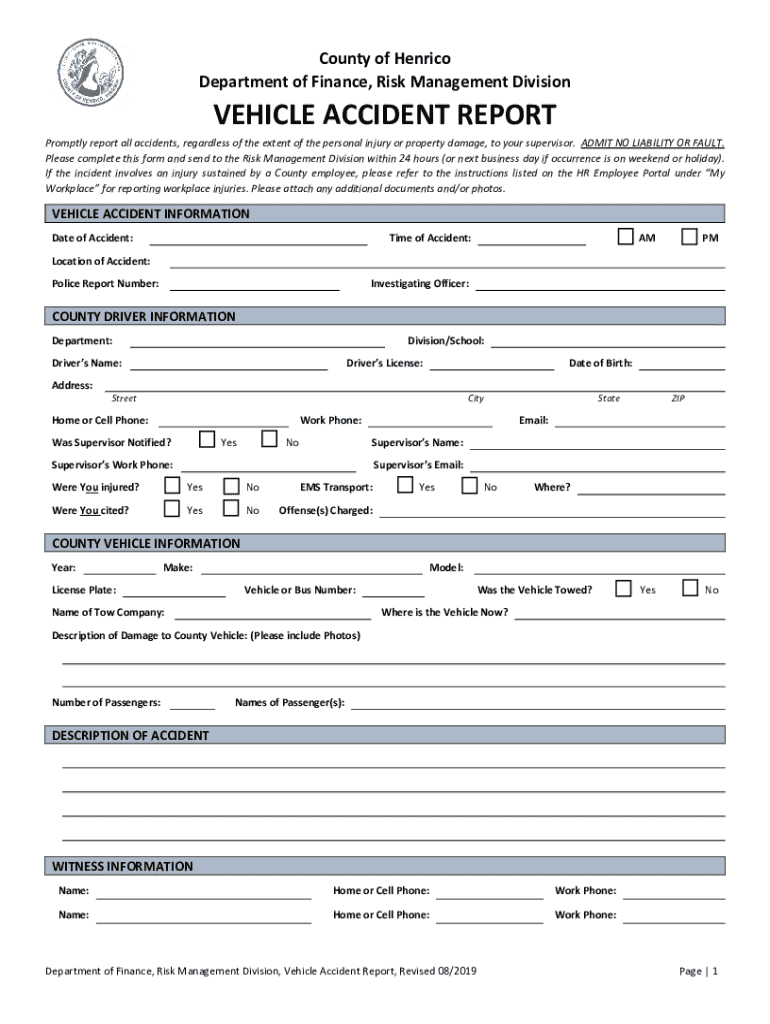 County of Henrico
Department of Finance, Risk Management Division

VEHICLE ACCIDENT REPORT

Promptly report all accidents, regardless of the extent of the personal injury or property damage, to your supervisor. ADMIT NO LIABILITY OR FAULT. Please complete this form and send to the Risk Management Division within 24 hours (or next business day if occurrence is on weekend or holiday). If the incident involves an injury sustained by a County employee, please refer to the instructions listed on the HR Employee Portal under "My Workplace" for reporting workplace injuries. Please attach any additional documents and/or photos.

VEHICLE ACCIDENT INFORMATION

Date of Accident: Time of Accident: AM PM

Location of Accident:

Police Report Number: Investigating Officer:

COUNTY DRIVER INFORMATION

Department: Division/School:

Driver's Name: Driver's License: Date of Birth:

Address:
Street City State ZIP

Home or Cell Phone: Work Phone: Email:

Was Supervisor Notified? Yes No Supervisor's Name:

Supervisor's Work Phone: Supervisor's Email:

Were You injured? Yes No EMS Transport: Yes No Where?

Were You cited? Yes No Offense(s) Charged:

COUNTY VEHICLE INFORMATION

Year: Make: Model:

License Plate: Vehicle or Bus Number: Was the Vehicle Towed? Yes No

Name of Tow Company: Where is the Vehicle Now?

Description of Damage to County Vehicle: (Please include Photos)

Number of Passengers: Names of Passenger(s):

DESCRIPTION OF ACCIDENT

WITNESS INFORMATION

Name: Home or Cell Phone: Work Phone:

Name: Home or Cell Phone: Work Phone:

Department of Finance, Risk Management Division, Vehicle Accident Report, Revised 08/2019

Page | 1